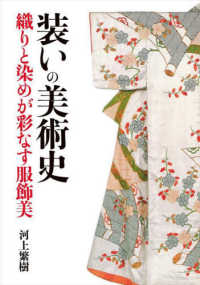 装いの美術史

織りと染めが彩なす服飾美

河上繁樹